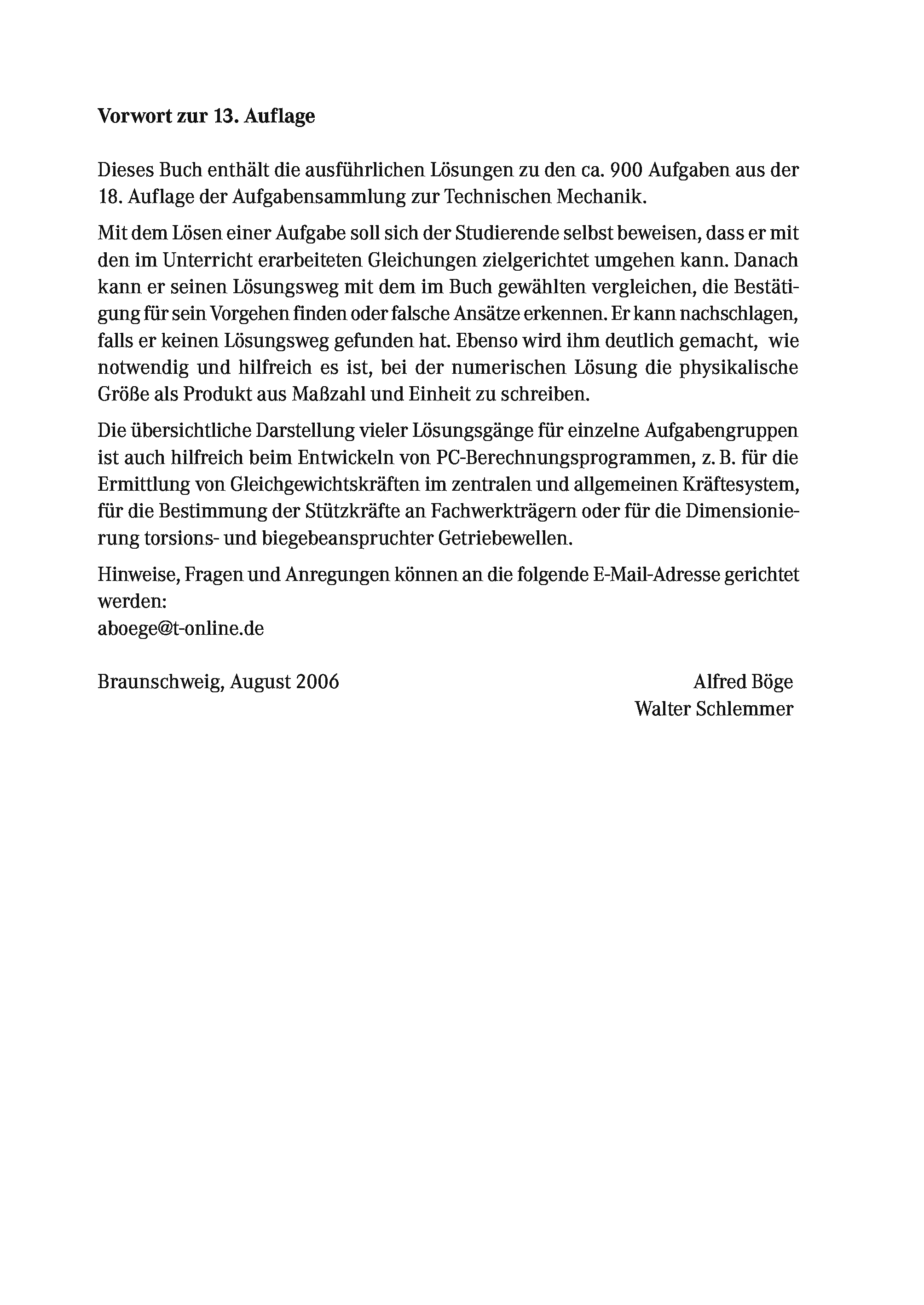 Vorwort zur 13. Auflage

Dieses Buch enthält die ausführlichen Lösungen zu den ca. 900 Aufgaben aus der 18. Auflage der Aufgabensammlung zur Technischen Mechanik.

Mit dem Lösen einer Aufgabe soll sich der Studierende selbst beweisen, dass er mit den im Unterricht erarbeiteten Gleichungen zielgerichtet umgehen kann. Danach kann er seinen Lösungsweg mit dem im Buch gewählten vergleichen, die Bestätigung für sein Vorgehen finden oder falsche Ansätze erkennen. Er kann nachschlagen, falls er keinen Lösungsweg gefunden hat. Ebenso wird ihm deutlich gemacht, wie notwendig und hilfreich es ist, bei der numerischen Lösung die physikalische Größe als Produkt aus Maßzahl und Einheit zu schreiben.

Die übersichtliche Darstellung vieler Lösungsgänge für einzelne Aufgabengruppen ist auch hilfreich beim Entwickeln von PC-Berechnungsprogrammen, z. B. für die Ermittlung von Gleichgewichtskräften im zentralen und allgemeinen Kräftesystem, für die Bestimmung der Stützkräfte an Fachwerkträgern oder für die Dimensionierung torsions- und biegebeanspruchter Getriebewellen.

Hinweise, Fragen und Anregungen können an die folgende E-Mail-Adresse gerichtet werden:
aboege@t-online.de

Braunschweig, August 2006

Alfred Böge
Walter Schlemmer